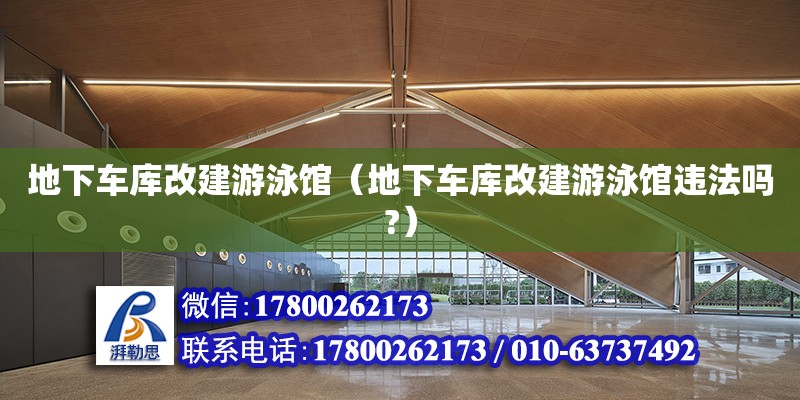 地下车库改建游泳馆（地下车库改建游泳馆违法吗?）

湃勒思

微信:17800262173

联系电话:17800262173 / 010-63737492